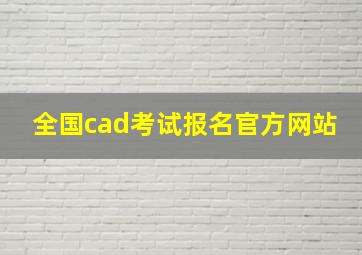 全国cad考试报名官方网站